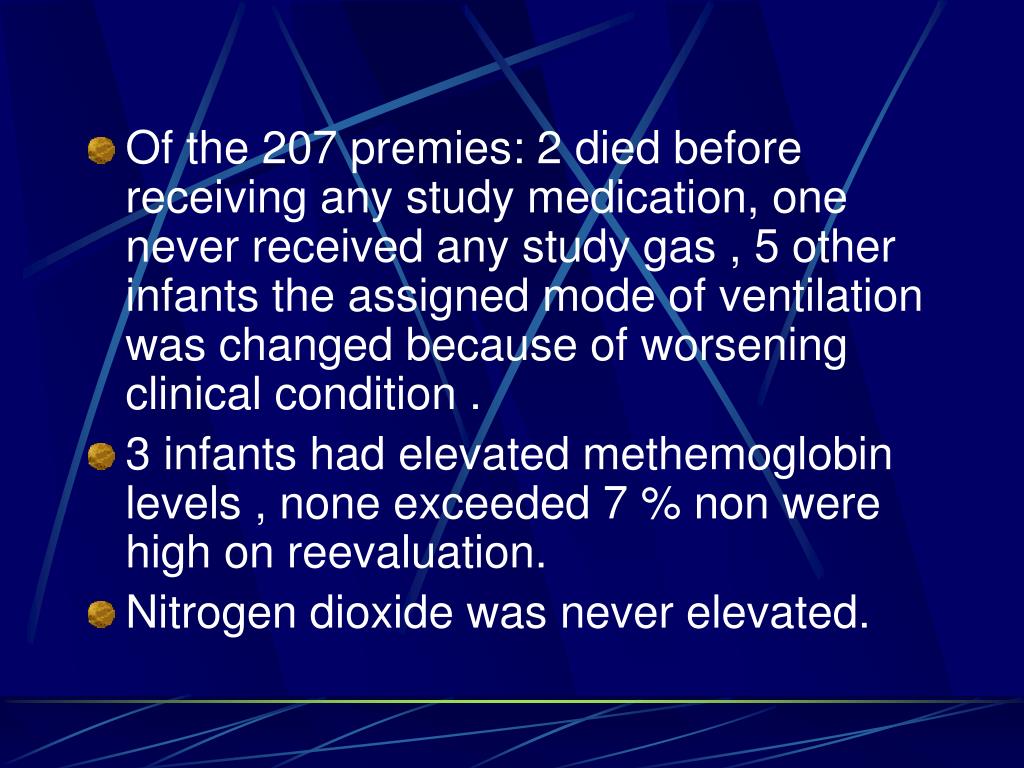 Of the 207 premies: 2 died before receiving any study medication, one never received any study gas , 5 other infants the assigned mode of ventilation was changed because of worsening clinical condition .

3 infants had elevated methemoglobin levels , none exceeded 7 % non were high on reevaluation.

Nitrogen dioxide was never elevated.